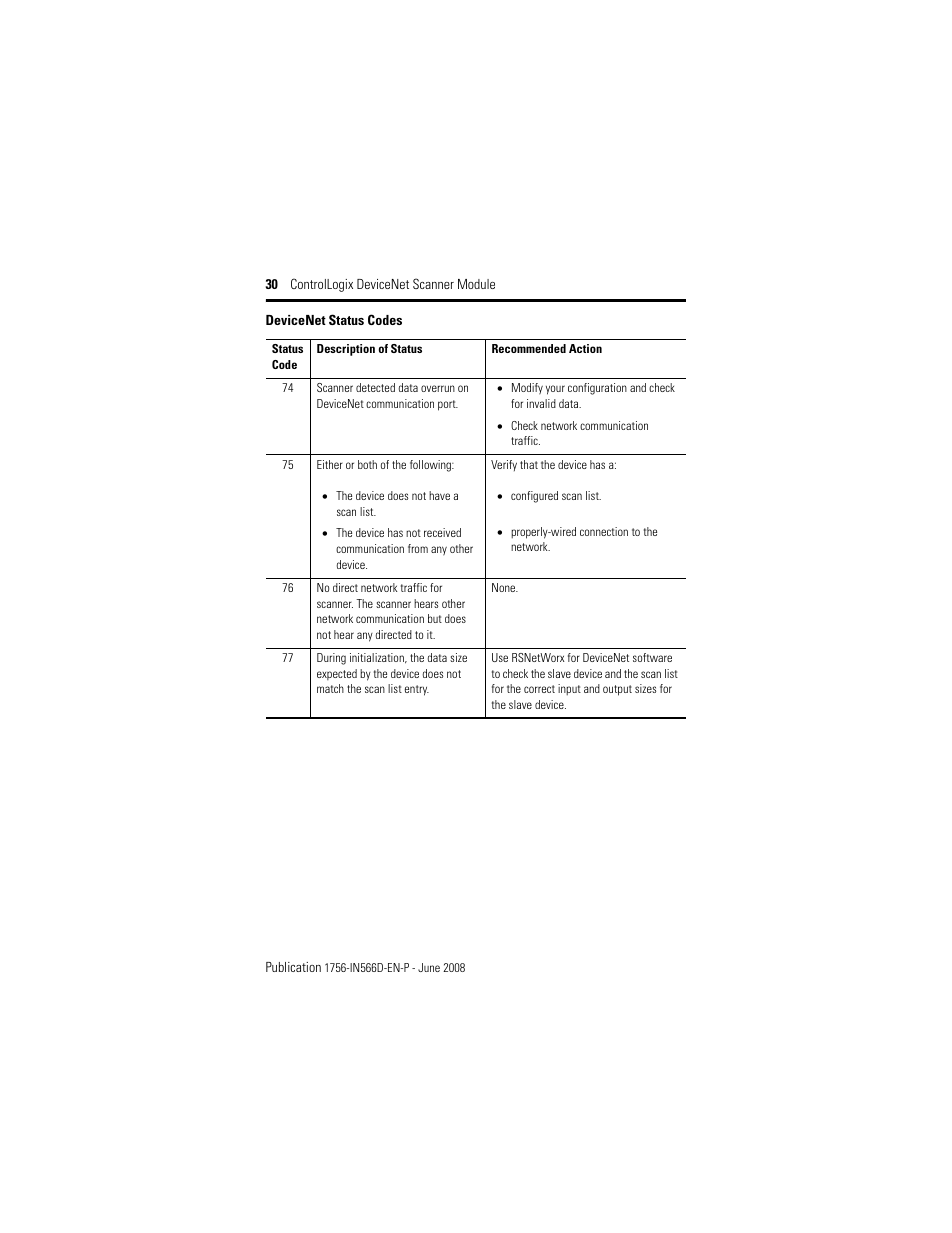 30 ControlLogix DeviceNet Scanner Module

DeviceNet Status Codes

| Status Code | Description of Status | Recommended Action |
|---|---|---|
| 74 | Scanner detected data overrun on DeviceNet communication port. | • Modify your configuration and check for invalid data. • Check network communication traffic. |
| 75 | Either or both of the following: • The device does not have a scan list. • The device has not received communication from any other device. | Verify that the device has a: • configured scan list. • properly-wired connection to the network. |
| 76 | No direct network traffic for scanner. The scanner hears other network communication but does not hear any directed to it. | None. |
| 77 | During initialization, the data size expected by the device does not match the scan list entry. | Use RSNetWorx for DeviceNet software to check the slave device and the scan list for the correct input and output sizes for the slave device. |

Publication 1756-IN566D-EN-P - June 2008